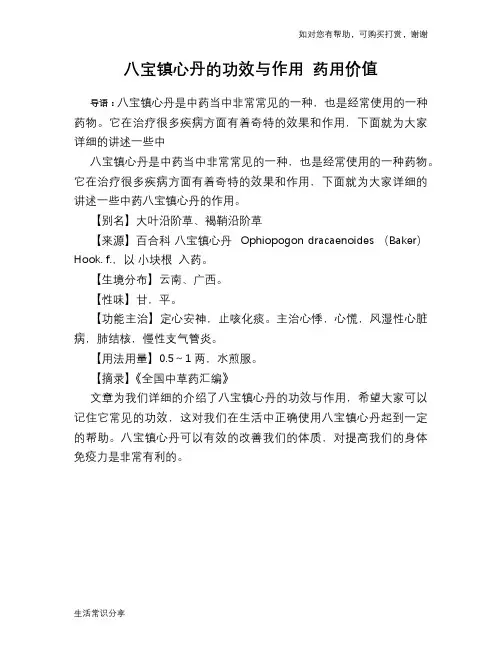 如对您有帮助，可购买打赏，谢谢

八宝镇心丹的功效与作用 药用价值

导语：八宝镇心丹是中药当中非常常见的一种，也是经常使用的一种药物。它在治疗很多疾病方面有着奇特的效果和作用，下面就为大家详细的讲述一些中

八宝镇心丹是中药当中非常常见的一种，也是经常使用的一种药物。它在治疗很多疾病方面有着奇特的效果和作用，下面就为大家详细的讲述一些中药八宝镇心丹的作用。

【别名】大叶沿阶草、褐鞘沿阶草

【来源】百合科 八宝镇心丹 Ophiopogon dracaenoides (Baker) Hook. f.，以 小块根 入药。

【生境分布】云南、广西。

【性味】甘，平。

【功能主治】定心安神，止咳化痰。主治心悸，心慌，风湿性心脏病，肺结核，慢性支气管炎。

【用法用量】0.5～1 两，水煎服。

【摘录】《全国中草药汇编》

文章为我们详细的介绍了八宝镇心丹的功效与作用，希望大家可以记住它常见的功效，这对我们在生活中正确使用八宝镇心丹起到一定的帮助。八宝镇心丹可以有效的改善我们的体质，对提高我们的身体免疫力是非常有利的。

生活常识分享